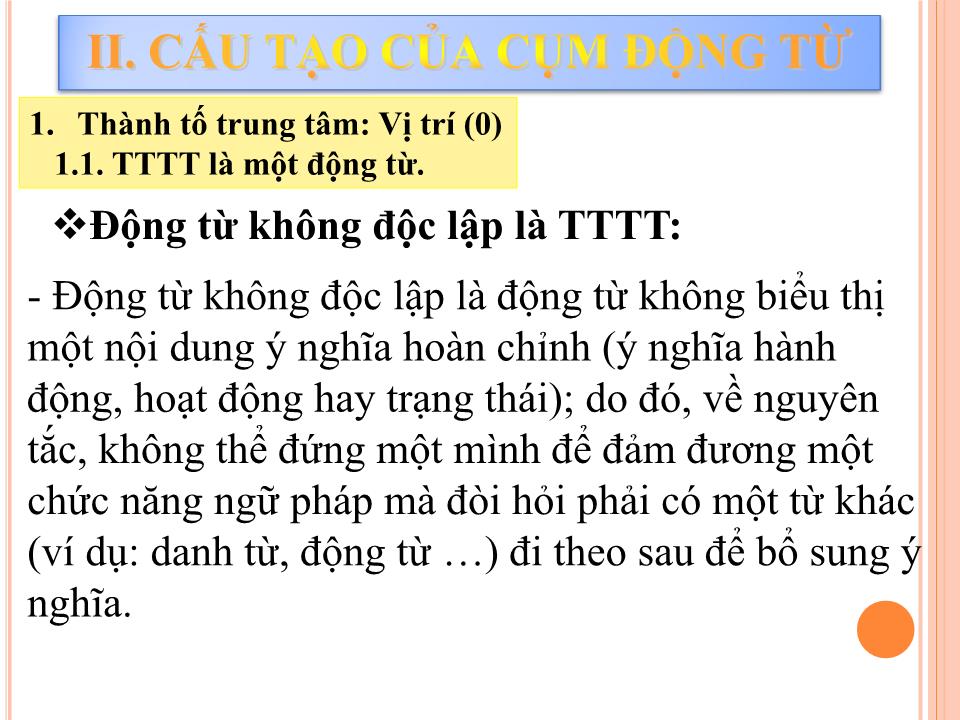 II. CẤU TẠO CỦA CỤM ĐỘNG TỪ

1. Thành tố trung tâm: Vị trí (0)
1.1. TTTT là một động từ.

❖Động từ không độc lập là TTTT:

- Động từ không độc lập là động từ không biểu thị một nội dung ý nghĩa hoàn chỉnh (ý nghĩa hành động, hoạt động hay trạng thái); do đó, về nguyên tắc, không thể đứng một mình để đảm đương một chức năng ngữ pháp mà đòi hỏi phải có một từ khác (ví dụ: danh từ, động từ …) đi theo sau để bổ sung ý nghĩa.